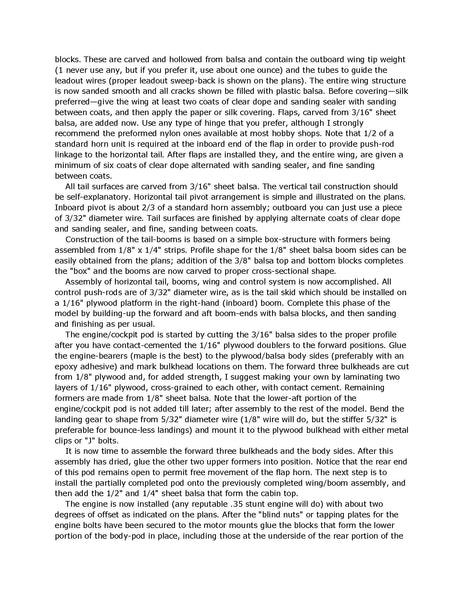 blocks. These are carved and hollowed from balsa and contain the outboard wing tip weight (1 never use any, but if you prefer it, use about one ounce) and the tubes to guide the leadout wires (proper leadout sweep-back is shown on the plans). The entire wing structure is now sanded smooth and all cracks shown be filled with plastic balsa. Before covering—silk preferred—give the wing at least two coats of clear dope and sanding sealer with sanding between coats, and then apply the paper or silk covering. Flaps, carved from 3/16" sheet balsa, are added now. Use any type of hinge that you prefer, although I strongly recommend the preformed nylon ones available at most hobby shops. Note that 1/2 of a standard horn unit is required at the inboard end of the flap in order to provide push-rod linkage to the horizontal tail. After flaps are installed they, and the entire wing, are given a minimum of six coats of clear dope alternated with sanding sealer, and fine sanding between coats.

All tail surfaces are carved from 3/16" sheet balsa. The vertical tail construction should be self-explanatory. Horizontal tail pivot arrangement is simple and illustrated on the plans. Inboard pivot is about 2/3 of a standard horn assembly; outboard you can just use a piece of 3/32" diameter wire. Tail surfaces are finished by applying alternate coats of clear dope and sanding sealer, and fine, sanding between coats.

Construction of the tail-booms is based on a simple box-structure with formers being assembled from 1/8" x 1/4" strips. Profile shape for the 1/8" sheet balsa boom sides can be easily obtained from the plans; addition of the 3/8" balsa top and bottom blocks completes the "box" and the booms are now carved to proper cross-sectional shape.

Assembly of horizontal tail, booms, wing and control system is now accomplished. All control push-rods are of 3/32" diameter wire, as is the tail skid which should be installed on a 1/16" plywood platform in the right-hand (inboard) boom. Complete this phase of the model by building-up the forward and aft boom-ends with balsa blocks, and then sanding and finishing as per usual.

The engine/cockpit pod is started by cutting the 3/16" balsa sides to the proper profile after you have contact-cemented the 1/16" plywood doublers to the forward positions. Glue the engine-bearers (maple is the best) to the plywood/balsa body sides (preferably with an epoxy adhesive) and mark bulkhead locations on them. The forward three bulkheads are cut from 1/8" plywood and, for added strength, I suggest making your own by laminating two layers of 1/16" plywood, cross-grained to each other, with contact cement. Remaining formers are made from 1/8" sheet balsa. Note that the lower-aft portion of the engine/cockpit pod is not added till later; after assembly to the rest of the model. Bend the landing gear to shape from 5/32" diameter wire (1/8" wire will do, but the stiffer 5/32" is preferable for bounce-less landings) and mount it to the plywood bulkhead with either metal clips or "J" bolts.

It is now time to assemble the forward three bulkheads and the body sides. After this assembly has dried, glue the other two upper formers into position. Notice that the rear end of this pod remains open to permit free movement of the flap horn. The next step is to install the partially completed pod onto the previously completed wing/boom assembly, and then add the 1/2" and 1/4" sheet balsa that form the cabin top.

The engine is now installed (any reputable .35 stunt engine will do) with about two degrees of offset as indicated on the plans. After the "blind nuts" or tapping plates for the engine bolts have been secured to the motor mounts glue the blocks that form the lower portion of the body-pod in place, including those at the underside of the rear portion of the